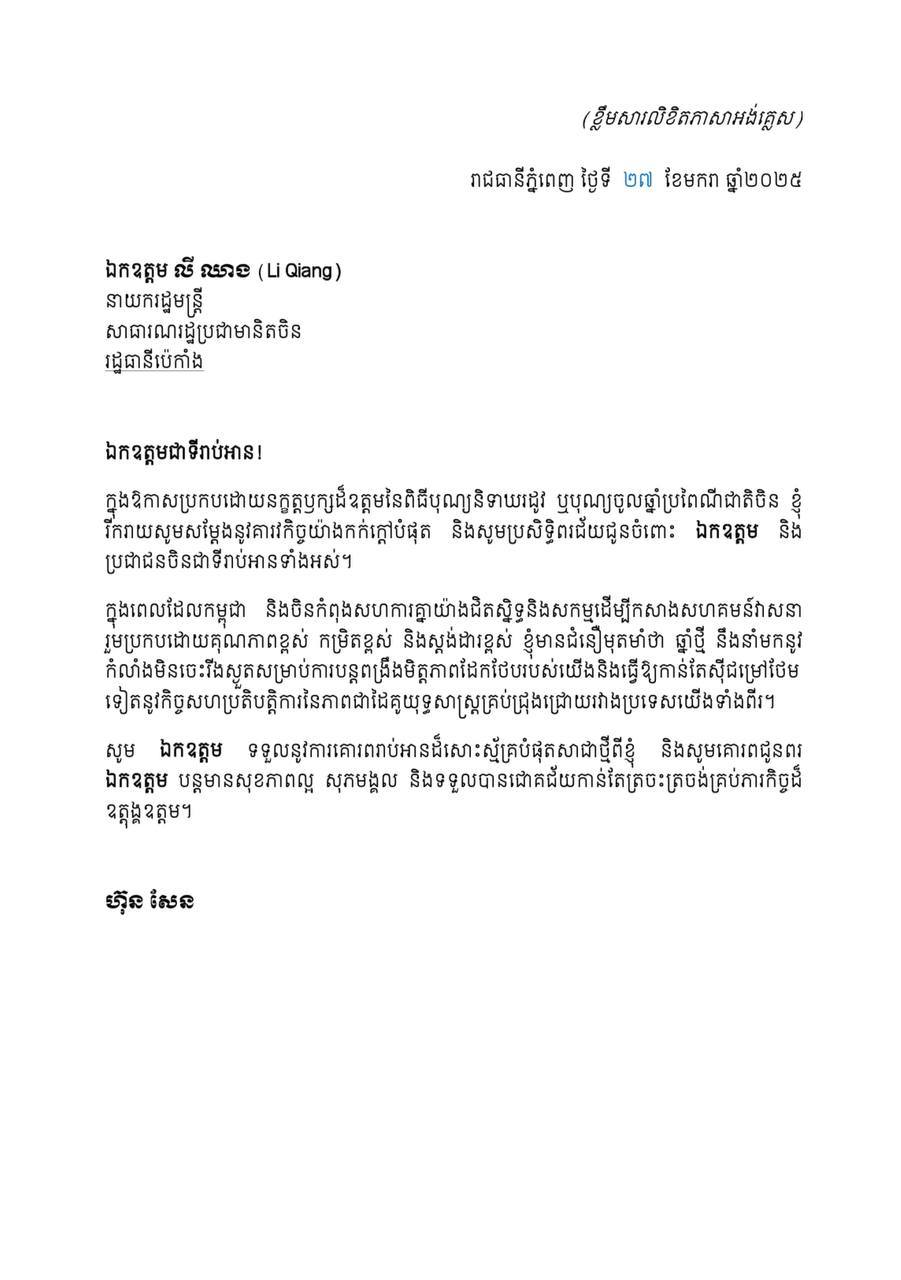 (ខ្លឹមសារលិខិតភាសាអង់គ្លេស)

រាជធានីភ្នំពេញ ថ្ងៃទី ២៧ ខែមករា ឆ្នាំ២០២៥

ឯកឧត្តម លី ឈាង (Li Qiang)
នាយករដ្ឋមន្ត្រី
សាធារណរដ្ឋប្រជាមានិតចិន
រដ្ឋធានីប៉េកាំង

ឯកឧត្តមជាទីរាប់អាន!

ក្នុងឱកាសប្រកបដោយនក្ខត្តឫក្សដ៏ឧត្តមនៃពិធីបុណ្យនិទាឃរដូវ ឬបុណ្យចូលឆ្នាំប្រពៃណីជាតិចិន ខ្ញុំរីករាយសូមសម្តែងនូវគារវកិច្ចយ៉ាងកក់ក្តៅបំផុត និងសូមប្រសិទ្ធិពរជ័យជូនចំពោះ ឯកឧត្តម និងប្រជាជនចិនជាទីរាប់អានទាំងអស់។

ក្នុងពេលដែលកម្ពុជា និងចិនកំពុងសហការគ្នាយ៉ាងជិតស្និទ្ធនិងសកម្មដើម្បីកសាងសហគមន៍វាសនារួមប្រកបដោយគុណភាពខ្ពស់ កម្រិតខ្ពស់ និងស្តង់ដារខ្ពស់ ខ្ញុំមានជំនឿមុតមាំថា ឆ្នាំថ្មី នឹងនាំមកនូវកំលាំងមិនចេះរីងស្ងួតសម្រាប់ការបន្តពង្រឹងមិត្តភាពដែកថែបរបស់យើងនិងធ្វើឱ្យកាន់តែស៊ីជម្រៅថែមទៀតនូវកិច្ចសហប្រតិបត្តិការនៃភាពជាដៃគូយុទ្ធសាស្ត្រគ្រប់ជ្រុងជ្រោយរវាងប្រទេសយើងទាំងពីរ។

សូម ឯកឧត្តម ទទួលនូវការគោរពរាប់អានដ៏សោះស្ម័គ្របំផុតសាជាថ្មីពីខ្ញុំ និងសូមគោរពជូនពរ ឯកឧត្តម បន្តមានសុខភាពល្អ សុភមង្គល និងទទួលបានជោគជ័យកាន់តែត្រចះត្រចង់គ្រប់ភារកិច្ចដ៏ឧត្តុង្គឧត្តម។

ហ៊ុន សែន